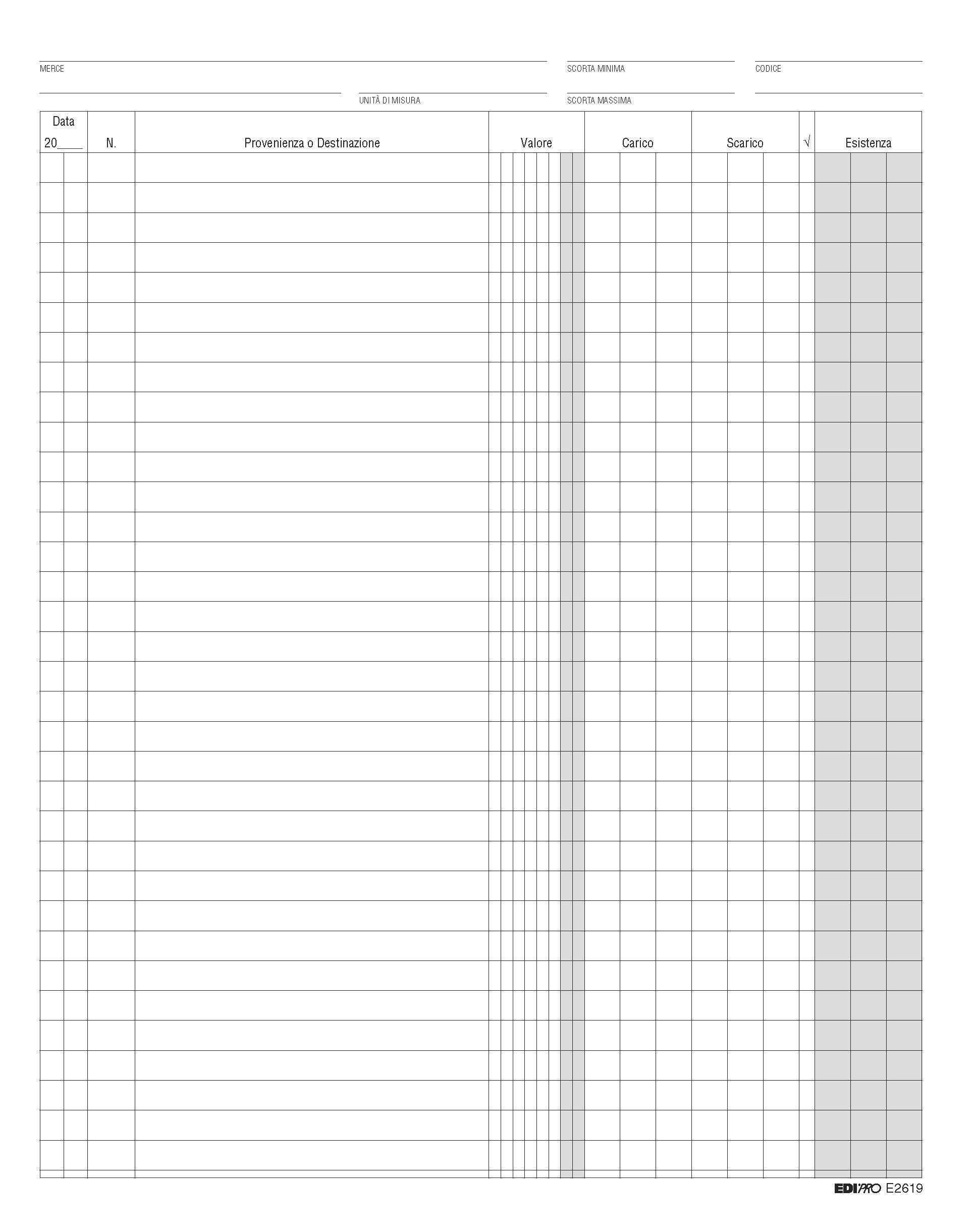 MERCE SCORTA MINIMA CODICE

UNITÀ DI MISURA SCORTA MASSIMA

| Data 20____ | N. | Provenienza o Destinazione | Valore | Carico | Scarico | √ | Esistenza |
|---|---|---|---|---|---|---|---|
| | | | | | | | |

EDIPRO E2619